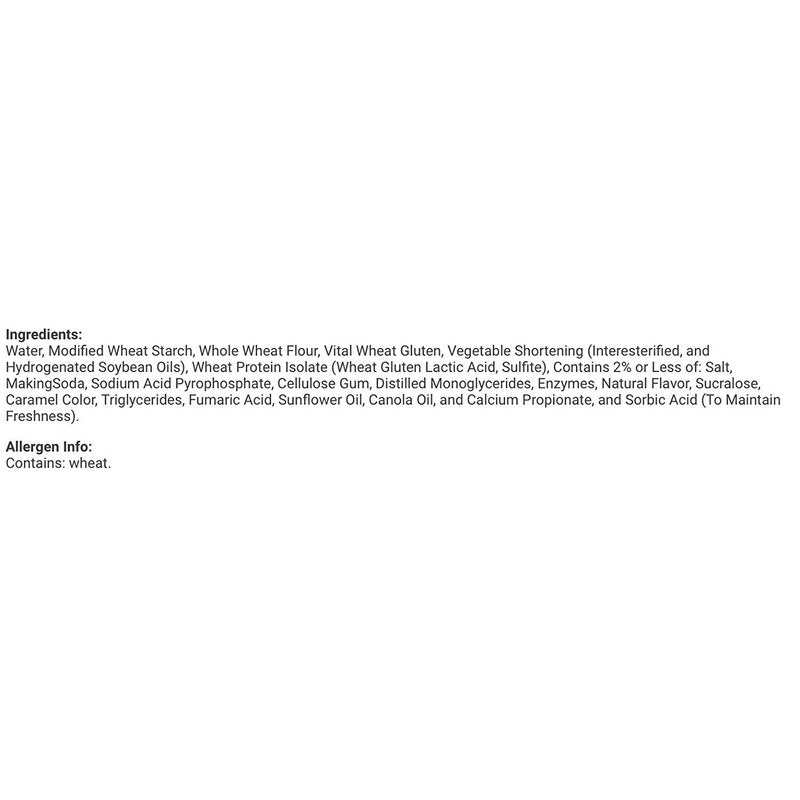 Ingredients:
Water, Modified Wheat Starch, Whole Wheat Flour, Vital Wheat Gluten, Vegetable Shortening (Interesterified, and Hydrogenated Soybean Oils), Wheat Protein Isolate (Wheat Gluten Lactic Acid, Sulfite), Contains 2% or Less of: Salt, MakingSoda, Sodium Acid Pyrophosphate, Cellulose Gum, Distilled Monoglycerides, Enzymes, Natural Flavor, Sucralose, Caramel Color, Triglycerides, Fumaric Acid, Sunflower Oil, Canola Oil, and Calcium Propionate, and Sorbic Acid (To Maintain Freshness).

Allergen Info:
Contains: wheat.